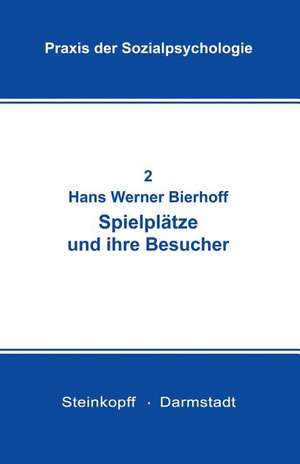 Praxis der Sozialpsychologie

2
Hans Werner Bierhoff
Spielplätze und ihre Besucher

Steinkopff · Darmstadt